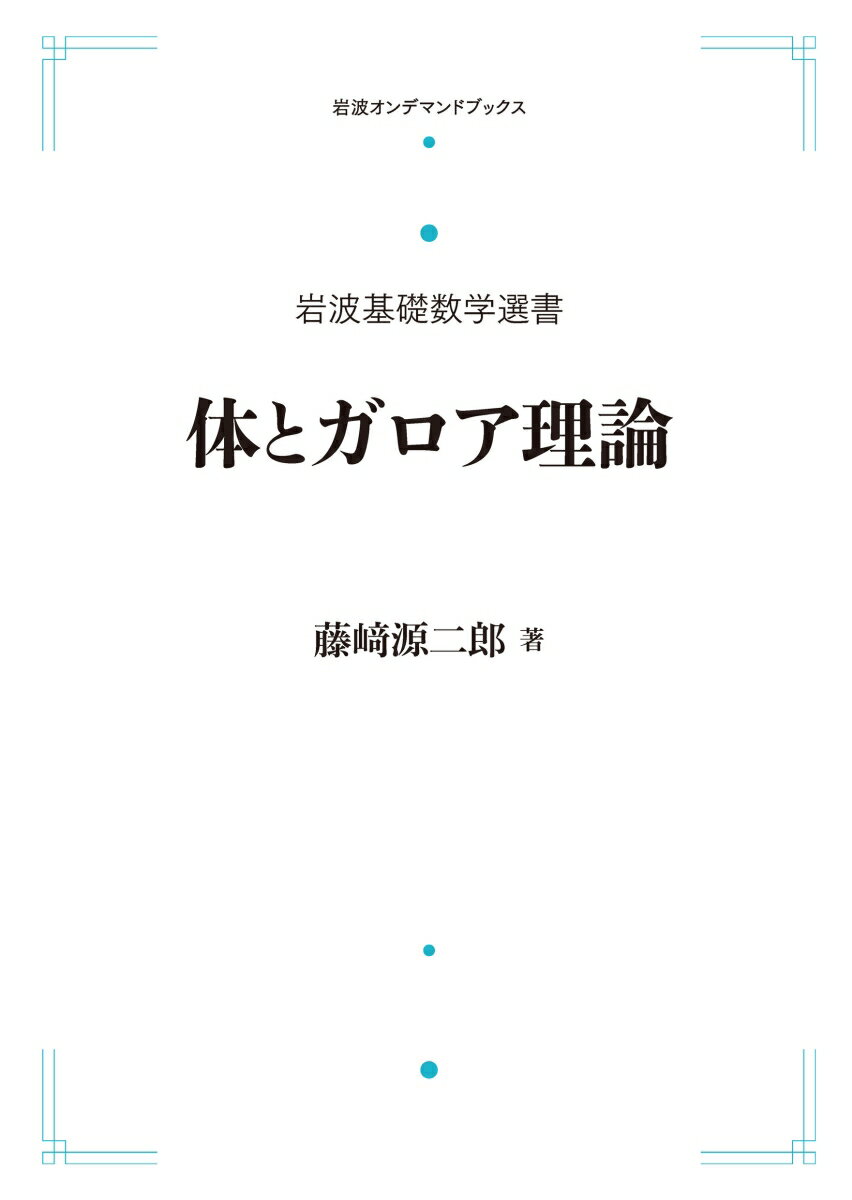 岩波オンデマンドブックス

岩波基礎数学選書

体とガロア理論

藤﨑源二郎 著